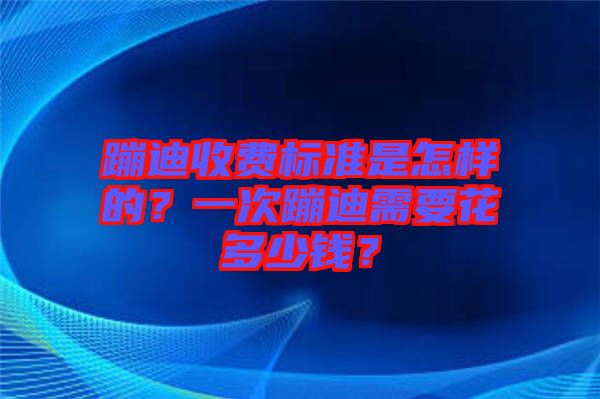 蹦迪收费标准是怎样的？一次蹦迪需要花多少钱？